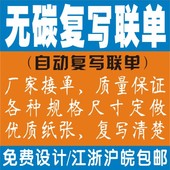 无碳复写联单

(自动复写联单)

厂家接单，质量保证
各种规格尺寸定做
优质纸张，复写清楚

免费设计/江浙沪皖包邮